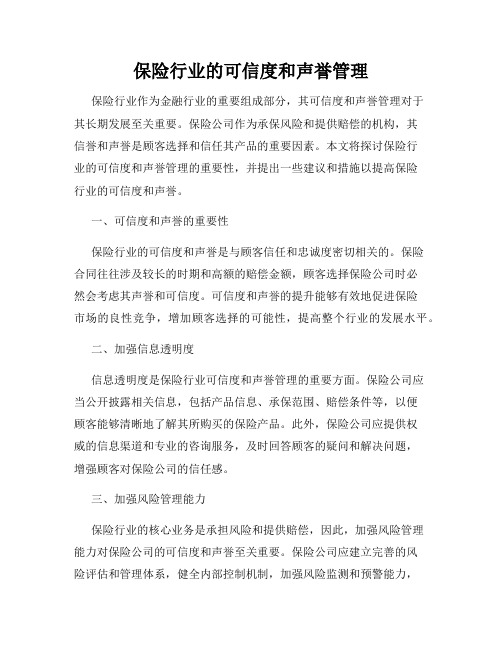 保险行业的可信度和声誉管理

保险行业作为金融行业的重要组成部分，其可信度和声誉管理对于其长期发展至关重要。保险公司作为承保风险和提供赔偿的机构，其信誉和声誉是顾客选择和信任其产品的重要因素。本文将探讨保险行业的可信度和声誉管理的重要性，并提出一些建议和措施以提高保险行业的可信度和声誉。

一、可信度和声誉的重要性

保险行业的可信度和声誉是与顾客信任和忠诚度密切相关的。保险合同往往涉及较长的时期和高额的赔偿金额，顾客选择保险公司时必然会考虑其声誉和可信度。可信度和声誉的提升能够有效地促进保险市场的良性竞争，增加顾客选择的可能性，提高整个行业的发展水平。

二、加强信息透明度

信息透明度是保险行业可信度和声誉管理的重要方面。保险公司应当公开披露相关信息，包括产品信息、承保范围、赔偿条件等，以便顾客能够清晰地了解其所购买的保险产品。此外，保险公司应提供权威的信息渠道和专业的咨询服务，及时回答顾客的疑问和解决问题，增强顾客对保险公司的信任感。

三、加强风险管理能力

保险行业的核心业务是承担风险和提供赔偿，因此，加强风险管理能力对保险公司的可信度和声誉至关重要。保险公司应建立完善的风险评估和管理体系，健全内部控制机制，加强风险监测和预警能力，